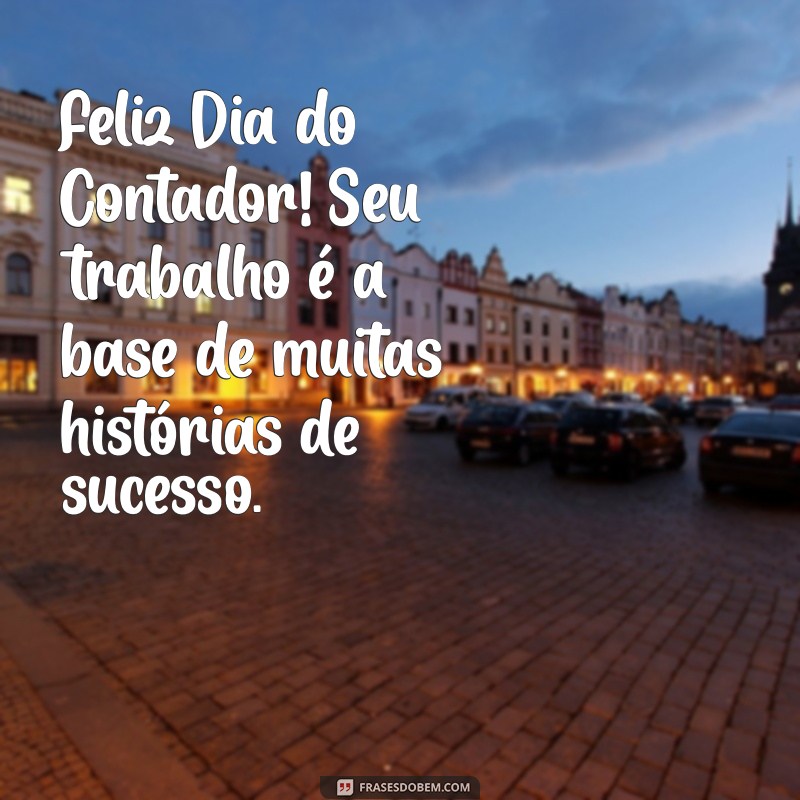 Feliz Dia do Contador! Seu trabalho é a base de muitas histórias de sucesso.

FRASESDOBEM.COM